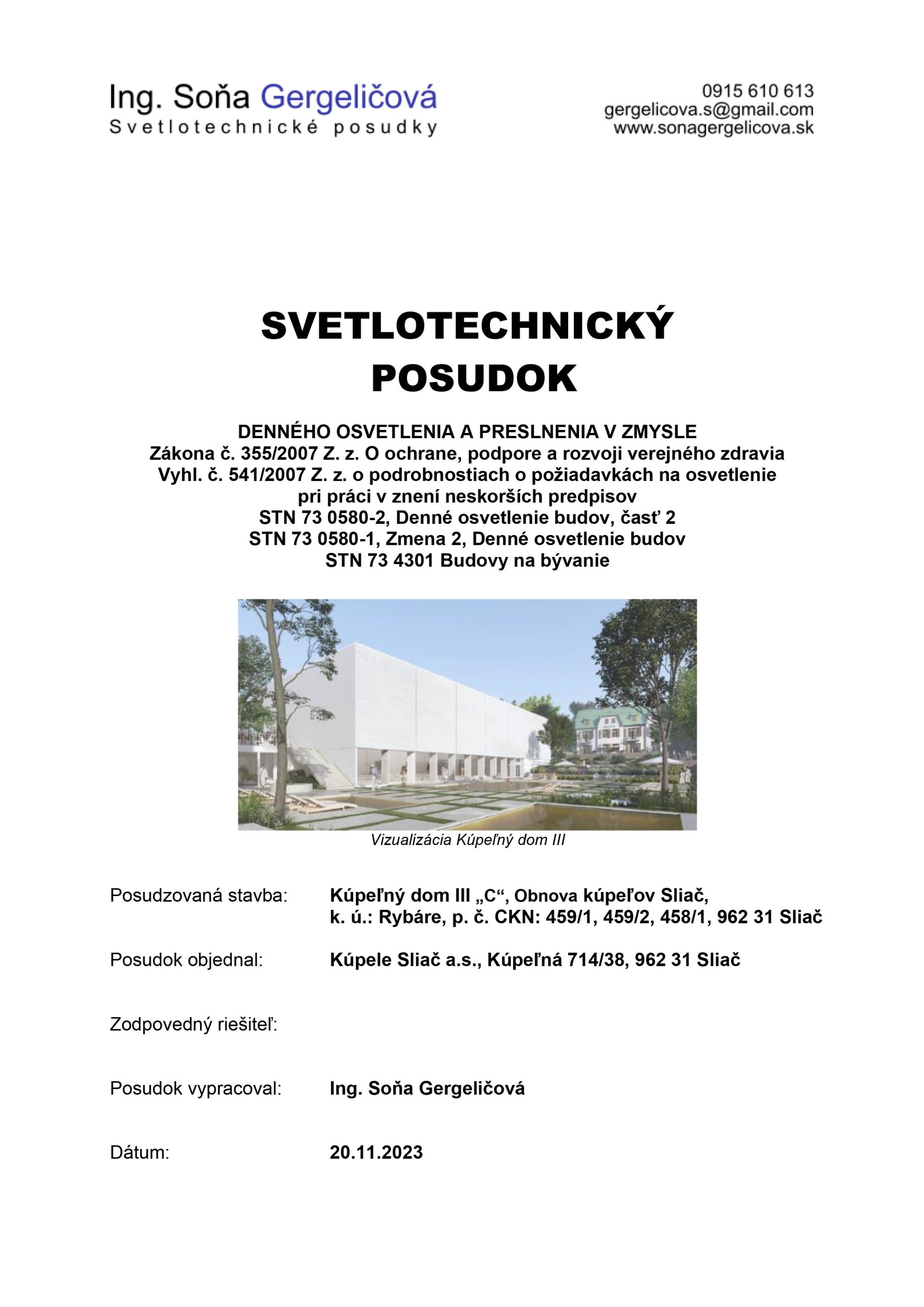 Ing. Soňa Gergeličová
Svetlotechnické posudky

0915 610 613
gergelicova.s@gmail.com
www.sonagergelicova.sk

SVETLOTECHNICKÝ POSUDOK

DENNÉHO OSVETLENIA A PRESLNENIA V ZMYSLE
Zákona č. 355/2007 Z. z. O ochrane, podpore a rozvoji verejného zdravia
Vyhl. č. 541/2007 Z. z. o podrobnostiach o požiadavkách na osvetlenie pri práci v znení neskorších predpisov
STN 73 0580-2, Denné osvetlenie budov, časť 2
STN 73 0580-1, Zmena 2, Denné osvetlenie budov
STN 73 4301 Budovy na bývanie

Vizualizácia Kúpeľný dom III

Posudzovaná stavba: Kúpeľný dom III „C“, Obnova kúpeľov Sliač, k. ú.: Rybáre, p. č. CKN: 459/1, 459/2, 458/1, 962 31 Sliač

Posudok objednal: Kúpele Sliač a.s., Kúpeľná 714/38, 962 31 Sliač

Zodpovedný riešiteľ:

Posudok vypracoval: Ing. Soňa Gergeličová

Dátum: 20.11.2023